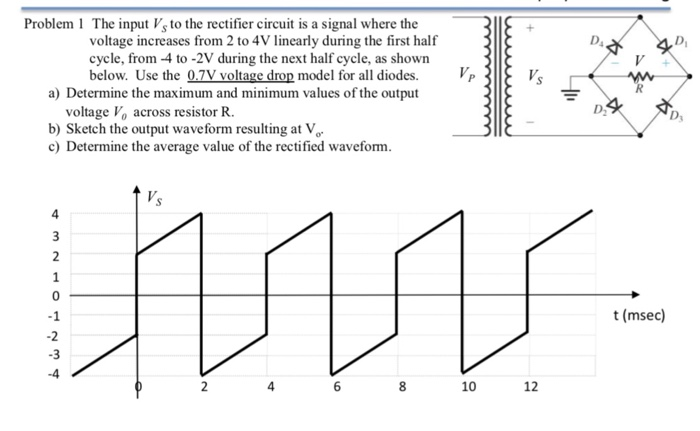 Problem 1 The input $V_S$ to the rectifier circuit is a signal where the voltage increases from 2 to 4V linearly during the first half cycle, from -4 to -2V during the next half cycle, as shown below. Use the 0.7V voltage drop model for all diodes.

a) Determine the maximum and minimum values of the output voltage $V_0$ across resistor R.

b) Sketch the output waveform resulting at $V_o$.

c) Determine the average value of the rectified waveform.

$V_P$
+
$V_S$
-
$D_4$
$D_1$
-
V
+
R
$D_2$
$D_3$

$V_S$
4
3
2
1
0
-1
-2
-3
-4
0
2
4
6
8
10
12
t (msec)